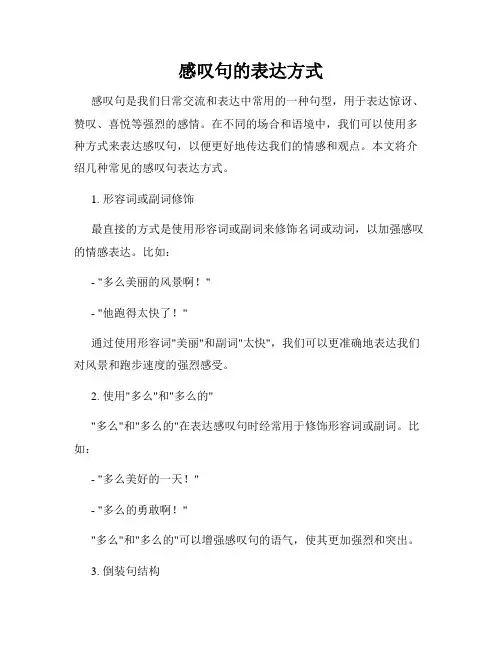 感叹句的表达方式

感叹句是我们日常交流和表达中常用的一种句型，用于表达惊讶、赞叹、喜悦等强烈的感情。在不同的场合和语境中，我们可以使用多种方式来表达感叹句，以便更好地传达我们的情感和观点。本文将介绍几种常见的感叹句表达方式。

1. 形容词或副词修饰

最直接的方式是使用形容词或副词来修饰名词或动词，以加强感叹的情感表达。比如：

- "多么美丽的风景啊！"

- "他跑得太快了！"

通过使用形容词"美丽"和副词"太快"，我们可以更准确地表达我们对风景和跑步速度的强烈感受。

2. 使用"多么"和"多么的"

"多么"和"多么的"在表达感叹句时经常用于修饰形容词或副词。比如：

- "多么美好的一天！"

- "多么的勇敢啊！"

"多么"和"多么的"可以增强感叹句的语气，使其更加强烈和突出。

3. 倒装句结构